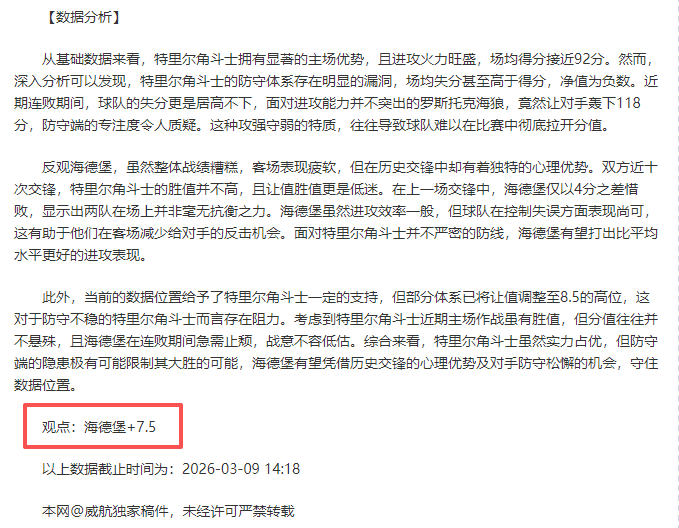 【数据分析】

从基础数据来看，特里尔角斗士拥有显著的主场优势，且进攻火力旺盛，场均得分接近92分。然而，深入分析可以发现，特里尔角斗士的防守体系存在明显的漏洞，场均失分甚至高于得分，净值为负数。近期连败期间，球队的失分更是居高不下，面对进攻能力并不突出的罗斯托克海狼，竟然让对手轰下118分，防守端的专注度令人质疑。这种攻强守弱的特质，往往导致球队难以在比赛中彻底拉开分值。

反观海德堡，虽然整体战绩糟糕，客场表现疲软，但在历史交锋中却有着独特的心理优势。双方近十次交锋，特里尔角斗士的胜值并不高，且让值胜值更是低迷。在上一场交锋中，海德堡仅以4分之差惜败，显示出两队在场上并非毫无抗衡之力。海德堡虽然进攻效率一般，但球队在控制失误方面表现尚可，这有助于他们在客场减少给对手的反击机会。面对特里尔角斗士并不严密的防线，海德堡有望打出比平均水平更好的进攻表现。

此外，当前的数据位置给予了特里尔角斗士一定的支持，但部分体系已将让值调整至8.5的高位，这对于防守不稳的特里尔角斗士而言存在阻力。考虑到特里尔角斗士近期主场作战虽有胜值，但分值往往并不悬殊，且海德堡在连败期间急需止颓，战意不容低估。综合来看，特里尔角斗士虽然实力占优，但防守端的隐患极有可能限制其大胜的可能，海德堡有望凭借历史交锋的心理优势及对手防守松懈的机会，守住数据位置。

观点：海德堡+7.5

以上数据截止时间为：2026-03-09 14:18

本网@威航独家稿件，未经许可严禁转载